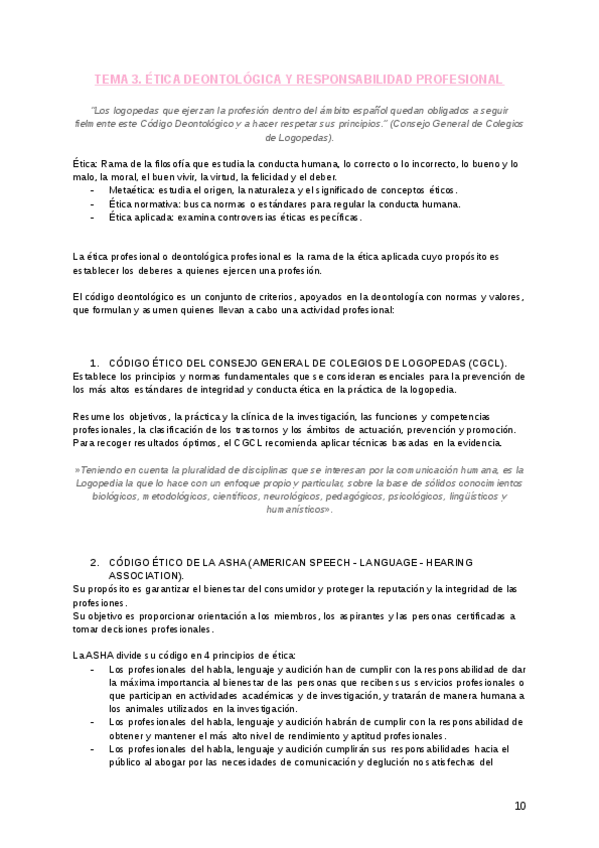 TEMA 3. ÉTICA DEONTOLÓGICA Y RESPONSABILIDAD PROFESIONAL

"Los logopedas que ejerzan la profesión dentro del ámbito español quedan obligados a seguir fielmente este Código Deontológico y a hacer respetar sus principios." (Consejo General de Colegios de Logopedas).

Ética: Rama de la filosofía que estudia la conducta humana, lo correcto o lo incorrecto, lo bueno y lo malo, la moral, el buen vivir, la virtud, la felicidad y el deber.
- Metaética: estudia el origen, la naturaleza y el significado de conceptos éticos.
- Ética normativa: busca normas o estándares para regular la conducta humana.
- Ética aplicada: examina controversias éticas específicas.

La ética profesional o deontológica profesional es la rama de la ética aplicada cuyo propósito es establecer los deberes a quienes ejercen una profesión.

El código deontológico es un conjunto de criterios, apoyados en la deontología con normas y valores, que formulan y asumen quienes llevan a cabo una actividad profesional:

1. CÓDIGO ÉTICO DEL CONSEJO GENERAL DE COLEGIOS DE LOGOPEDAS (CGCL).
Establece los principios y normas fundamentales que se consideran esenciales para la prevención de los más altos estándares de integridad y conducta ética en la práctica de la logopedia.

Resume los objetivos, la práctica y la clínica de la investigación, las funciones y competencias profesionales, la clasificación de los trastornos y los ámbitos de actuación, prevención y promoción. Para recoger resultados óptimos, el CGCL recomienda aplicar técnicas basadas en la evidencia.

»Teniendo en cuenta la pluralidad de disciplinas que se interesan por la comunicación humana, es la Logopedia la que lo hace con un enfoque propio y particular, sobre la base de sólidos conocimientos biológicos, metodológicos, científicos, neurológicos, pedagógicos, psicológicos, lingüísticos y humanísticos».

2. CÓDIGO ÉTICO DE LA ASHA (AMERICAN SPEECH - LANGUAGE - HEARING ASSOCIATION).
Su propósito es garantizar el bienestar del consumidor y proteger la reputación y la integridad de las profesiones.
Su objetivo es proporcionar orientación a los miembros, los aspirantes y las personas certificadas a tomar decisiones profesionales.

La ASHA divide su código en 4 principios de ética:
- Los profesionales del habla, lenguaje y audición han de cumplir con la responsabilidad de dar la máxima importancia al bienestar de las personas que reciben sus servicios profesionales o que participan en actividades académicas y de investigación, y tratarán de manera humana a los animales utilizados en la investigación.
- Los profesionales del habla, lenguaje y audición habrán de cumplir con la responsabilidad de obtener y mantener el más alto nivel de rendimiento y aptitud profesionales.
- Los profesionales del habla, lenguaje y audición cumplirán sus responsabilidades hacia el público al abogar por las necesidades de comunicación y deglución no satisfechas del

10